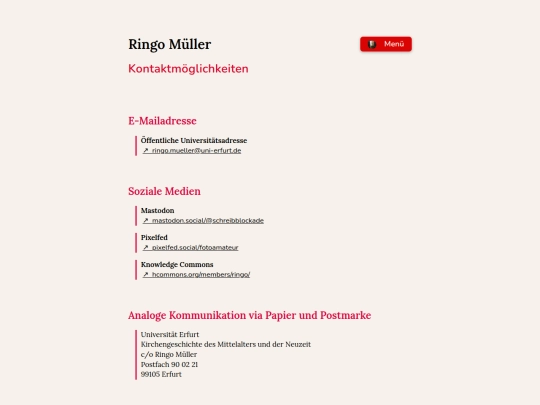 Ringo Müller

Menü

Kontaktmöglichkeiten

E-Mailadresse

Öffentliche Universitätsadresse
↗ ringo.mueller@uni-erfurt.de

Soziale Medien

Mastodon
↗ mastodon.social/@schreibblockade

Pixelfed
↗ pixelfed.social/fotoamateur

Knowledge Commons
↗ hcommons.org/members/ringo/

Analoge Kommunikation via Papier und Postmarke

Universität Erfurt
Kirchengeschichte des Mittelalters und der Neuzeit
c/o Ringo Müller
Postfach 90 02 21
99105 Erfurt